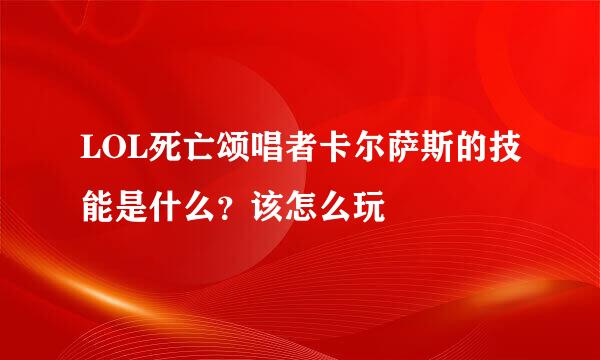 LOL死亡颂唱者卡尔萨斯的技能是什么？该怎么玩